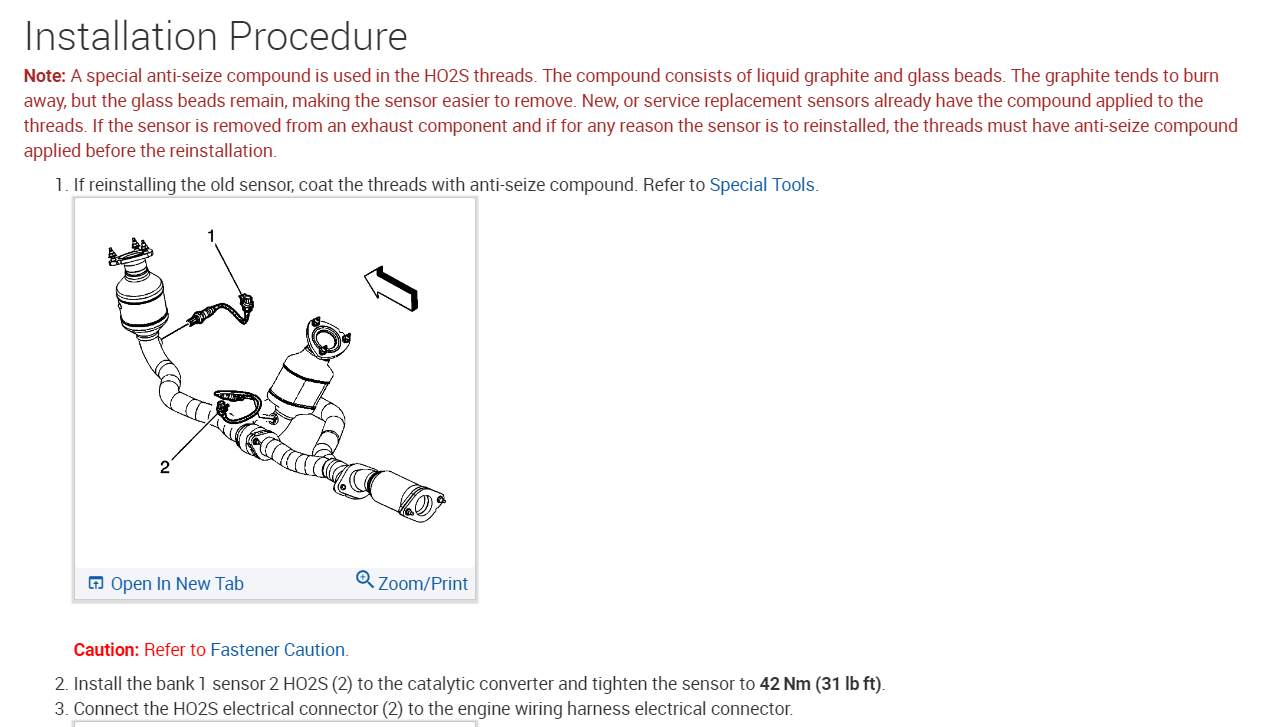 Installation Procedure

Note: A special anti-seize compound is used in the HO2S threads. The compound consists of liquid graphite and glass beads. The graphite tends to burn away, but the glass beads remain, making the sensor easier to remove. New, or service replacement sensors already have the compound applied to the threads. If the sensor is removed from an exhaust component and if for any reason the sensor is to reinstalled, the threads must have anti-seize compound applied before the reinstallation.

1. If reinstalling the old sensor, coat the threads with anti-seize compound. Refer to Special Tools.

1

2

Open In New Tab Zoom/Print

Caution: Refer to Fastener Caution.

2. Install the bank 1 sensor 2 HO2S (2) to the catalytic converter and tighten the sensor to 42 Nm (31 lb ft).
3. Connect the HO2S electrical connector (2) to the engine wiring harness electrical connector.